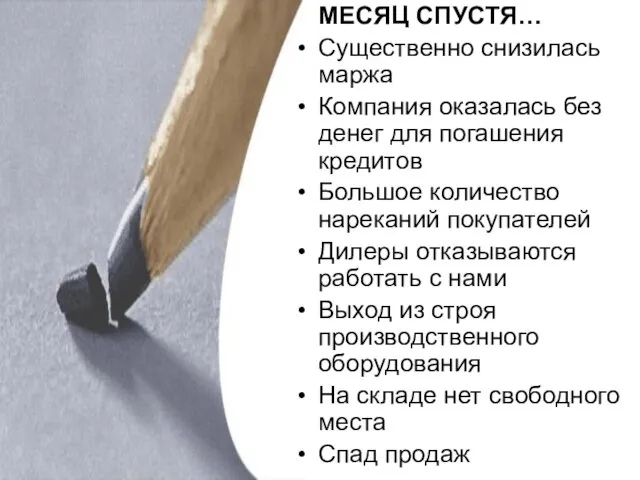 МЕСЯЦ СПУСТЯ…

• Существенно снизилась маржа
• Компания оказалась без денег для погашения кредитов
• Большое количество нареканий покупателей
• Дилеры отказываются работать с нами
• Выход из строя производственного оборудования
• На складе нет свободного места
• Спад продаж